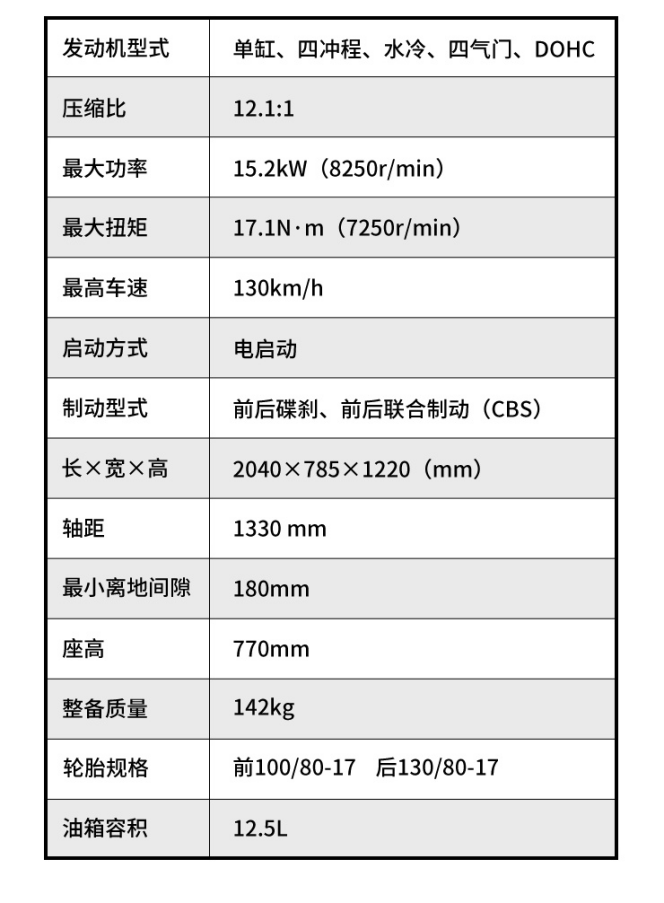 | 发动机型式 | 单缸、四冲程、水冷、四气门、DOHC |
|---|---|
| 压缩比 | 12.1:1 |
| 最大功率 | 15.2kW（8250r/min） |
| 最大扭矩 | 17.1N·m（7250r/min） |
| 最高车速 | 130km/h |
| 启动方式 | 电启动 |
| 制动型式 | 前后碟刹、前后联合制动（CBS） |
| 长×宽×高 | 2040×785×1220（mm） |
| 轴距 | 1330 mm |
| 最小离地间隙 | 180mm |
| 座高 | 770mm |
| 整备质量 | 142kg |
| 轮胎规格 | 前100/80-17　后130/80-17 |
| 油箱容积 | 12.5L |